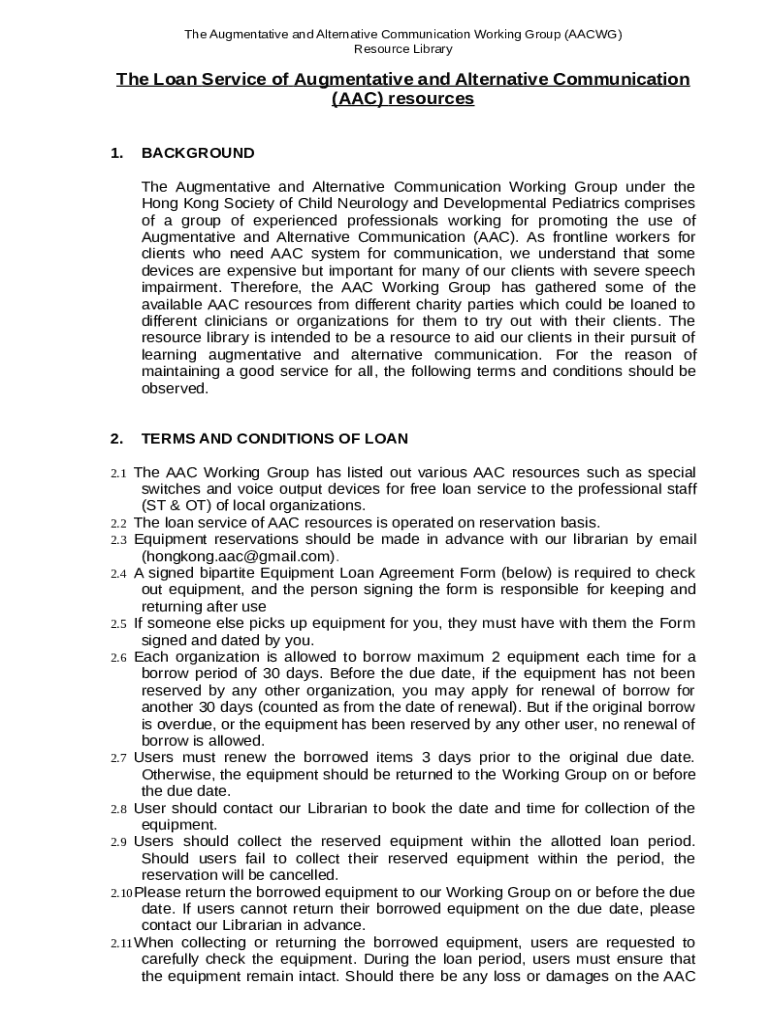 The Augmentative and Alternative Communication Working Group (AACWG)
Resource Library

The Loan Service of Augmentative and Alternative Communication (AAC) resources

1. BACKGROUND

The Augmentative and Alternative Communication Working Group under the Hong Kong Society of Child Neurology and Developmental Pediatrics comprises of a group of experienced professionals working for promoting the use of Augmentative and Alternative Communication (AAC). As frontline workers for clients who need AAC system for communication, we understand that some devices are expensive but important for many of our clients with severe speech impairment. Therefore, the AAC Working Group has gathered some of the available AAC resources from different charity parties which could be loaned to different clinicians or organizations for them to try out with their clients. The resource library is intended to be a resource to aid our clients in their pursuit of learning augmentative and alternative communication. For the reason of maintaining a good service for all, the following terms and conditions should be observed.

2. TERMS AND CONDITIONS OF LOAN

2.1 The AAC Working Group has listed out various AAC resources such as special switches and voice output devices for free loan service to the professional staff (ST & OT) of local organizations.
2.2 The loan service of AAC resources is operated on reservation basis.
2.3 Equipment reservations should be made in advance with our librarian by email (hongkong.aac@gmail.com).
2.4 A signed bipartite Equipment Loan Agreement Form (below) is required to check out equipment, and the person signing the form is responsible for keeping and returning after use
2.5 If someone else picks up equipment for you, they must have with them the Form signed and dated by you.
2.6 Each organization is allowed to borrow maximum 2 equipment each time for a borrow period of 30 days. Before the due date, if the equipment has not been reserved by any other organization, you may apply for renewal of borrow for another 30 days (counted as from the date of renewal). But if the original borrow is overdue, or the equipment has been reserved by any other user, no renewal of borrow is allowed.
2.7 Users must renew the borrowed items 3 days prior to the original due date. Otherwise, the equipment should be returned to the Working Group on or before the due date.
2.8 User should contact our Librarian to book the date and time for collection of the equipment.
2.9 Users should collect the reserved equipment within the allotted loan period. Should users fail to collect their reserved equipment within the period, the reservation will be cancelled.
2.10 Please return the borrowed equipment to our Working Group on or before the due date. If users cannot return their borrowed equipment on the due date, please contact our Librarian in advance.
2.11 When collecting or returning the borrowed equipment, users are requested to carefully check the equipment. During the loan period, users must ensure that the equipment remain intact. Should there be any loss or damages on the AAC